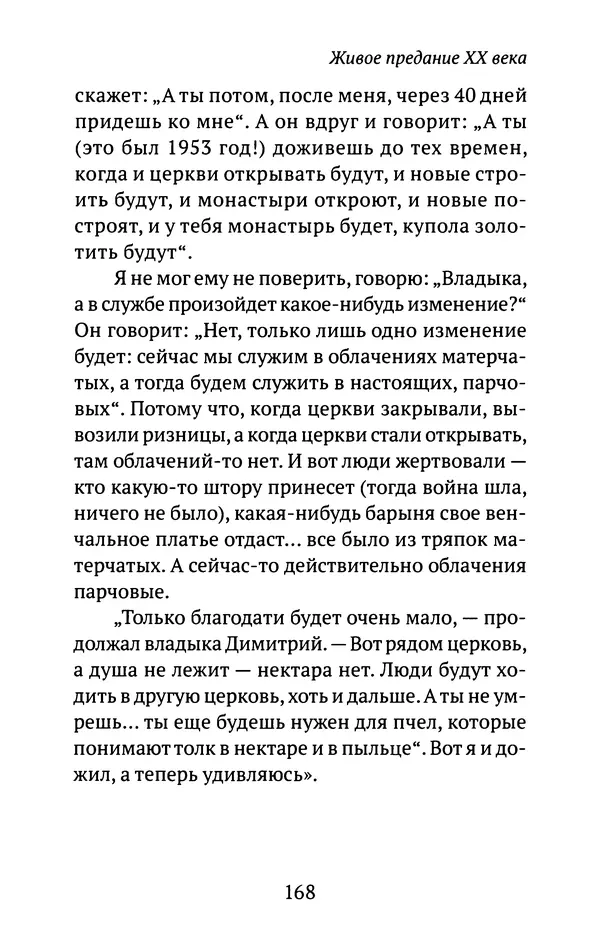 Живое предание XX века

скажет: „А ты потом, после меня, через 40 дней придешь ко мне“. А он вдруг и говорит: „А ты (это был 1953 год!) доживешь до тех времен, когда и церкви открывать будут, и новые строить будут, и монастыри откроют, и новые построят, и у тебя монастырь будет, купола золотить будут“.

Я не мог ему не поверить, говорю: „Владыка, а в службе произойдет какое-нибудь изменение?“ Он говорит: „Нет, только лишь одно изменение будет: сейчас мы служим в облачениях матерчатых, а тогда будем служить в настоящих, парчовых“. Потому что, когда церкви закрывали, вывозили ризницы, а когда церкви стали открывать, там облачений-то нет. И вот люди жертвовали — кто какую-то штору принесет (тогда война шла, ничего не было), какая-нибудь барыня свое венчальное платье отдаст... все было из тряпок матерчатых. А сейчас-то действительно облачения парчовые.

„Только благодати будет очень мало, — продолжал владыка Димитрий. — Вот рядом церковь, а душа не лежит — нектара нет. Люди будут ходить в другую церковь, хоть и дальше. А ты не умрешь... ты еще будешь нужен для пчел, которые понимают толк в нектаре и в пыльце“. Вот я и дожил, а теперь удивляюсь».

168